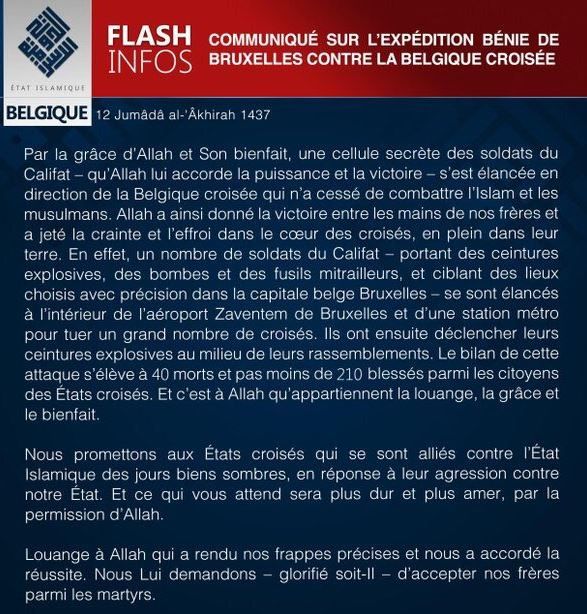 ÉTAT ISLAMIQUE

FLASH INFOS

COMMUNIQUÉ SUR L'EXPÉDITION BÉNIE DE BRUXELLES CONTRE LA BELGIQUE CROISÉE

BELGIQUE

12 Jumâdâ al-'Âkhirah 1437

Par la grâce d'Allah et Son bienfait, une cellule secrète des soldats du Califat – qu'Allah lui accorde la puissance et la victoire – s'est élancée en direction de la Belgique croisée qui n'a cessé de combattre l'Islam et les musulmans. Allah a ainsi donné la victoire entre les mains de nos frères et a jeté la crainte et l'effroi dans le cœur des croisés, en plein dans leur terre. En effet, un nombre de soldats du Califat – portant des ceintures explosives, des bombes et des fusils mitrailleurs, et ciblant des lieux choisis avec précision dans la capitale belge Bruxelles – se sont élancés à l'intérieur de l'aéroport Zaventem de Bruxelles et d'une station métro pour tuer un grand nombre de croisés. Ils ont ensuite déclencher leurs ceintures explosives au milieu de leurs rassemblements. Le bilan de cette attaque s'élève à 40 morts et pas moins de 210 blessés parmi les citoyens des États croisés. Et c'est à Allah qu'appartiennent la louange, la grâce et le bienfait.

Nous promettons aux États croisés qui se sont alliés contre l'État Islamique des jours biens sombres, en réponse à leur agression contre notre État. Et ce qui vous attend sera plus dur et plus amer, par la permission d'Allah.

Louange à Allah qui a rendu nos frappes précises et nous a accordé la réussite. Nous Lui demandons – glorifié soit-Il – d'accepter nos frères parmi les martyrs.